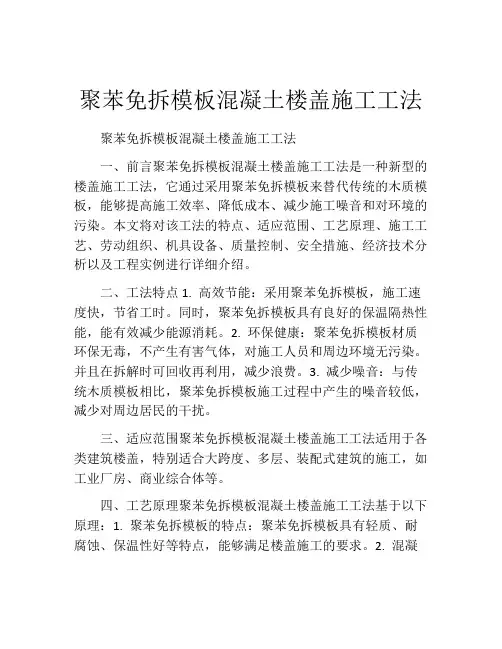 聚苯免拆模板混凝土楼盖施工工法

聚苯免拆模板混凝土楼盖施工工法

一、前言聚苯免拆模板混凝土楼盖施工工法是一种新型的楼盖施工工法，它通过采用聚苯免拆模板来替代传统的木质模板，能够提高施工效率、降低成本、减少施工噪音和对环境的污染。本文将对该工法的特点、适应范围、工艺原理、施工工艺、劳动组织、机具设备、质量控制、安全措施、经济技术分析以及工程实例进行详细介绍。

二、工法特点 1. 高效节能：采用聚苯免拆模板，施工速度快，节省工时。同时，聚苯免拆模板具有良好的保温隔热性能，能有效减少能源消耗。2. 环保健康：聚苯免拆模板材质环保无毒，不产生有害气体，对施工人员和周边环境无污染。并且在拆解时可回收再利用，减少浪费。3. 减少噪音：与传统木质模板相比，聚苯免拆模板施工过程中产生的噪音较低，减少对周边居民的干扰。

三、适应范围聚苯免拆模板混凝土楼盖施工工法适用于各类建筑楼盖，特别适合大跨度、多层、装配式建筑的施工，如工业厂房、商业综合体等。

四、工艺原理聚苯免拆模板混凝土楼盖施工工法基于以下原理：1. 聚苯免拆模板的特点：聚苯免拆模板具有轻质、耐腐蚀、保温性好等特点，能够满足楼盖施工的要求。2. 混凝